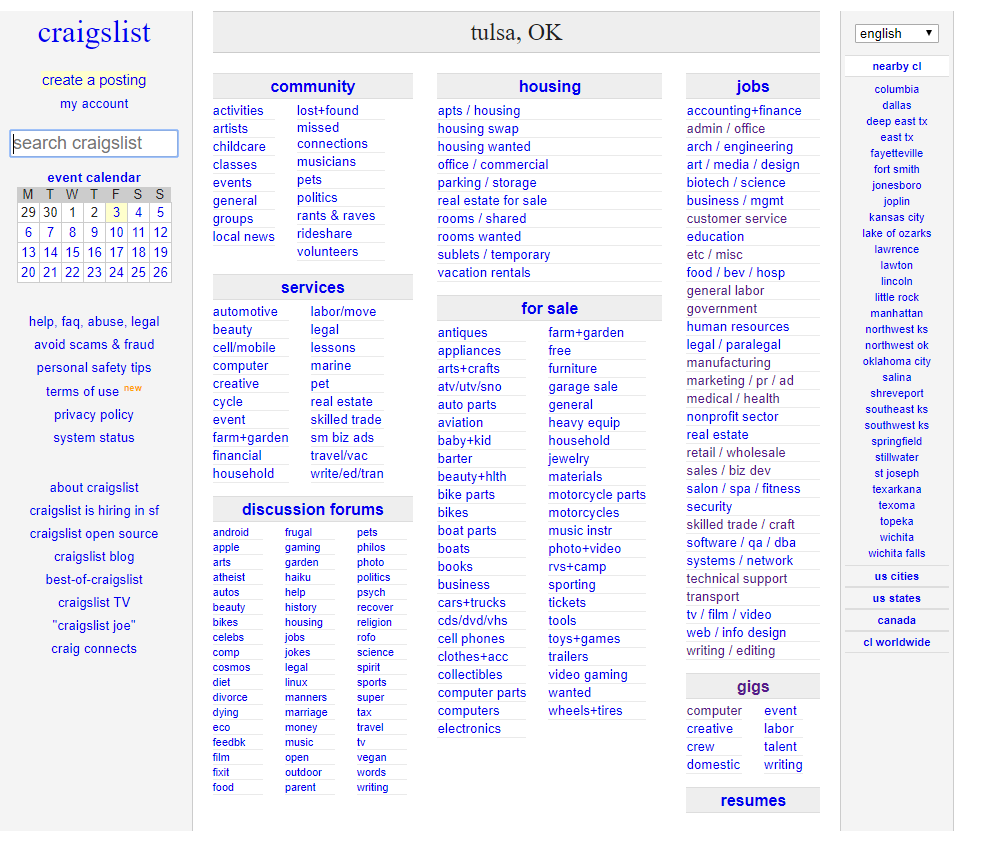 craigslist

create a posting
my account

search craigslist

event calendar

| M | T | W | T | F | S | S |
|---|---|---|---|---|---|---|
| 29 | 30 | 1 | 2 | 3 | 4 | 5 |
| 6 | 7 | 8 | 9 | 10 | 11 | 12 |
| 13 | 14 | 15 | 16 | 17 | 18 | 19 |
| 20 | 21 | 22 | 23 | 24 | 25 | 26 |

help, faq, abuse, legal
avoid scams & fraud
personal safety tips
terms of use new
privacy policy
system status

about craigslist
craigslist is hiring in sf
craigslist open source
craigslist blog
best-of-craigslist
craigslist TV
"craigslist joe"
craig connects

tulsa, OK

community

activities
artists
childcare
classes
events
general
groups
local news

lost+found
missed connections
musicians
pets
politics
rants & raves
rideshare
volunteers

services

automotive
beauty
cell/mobile
computer
creative
cycle
event
farm+garden
financial
household

labor/move
legal
lessons
marine
pet
real estate
skilled trade
sm biz ads
travel/vac
write/ed/tran

discussion forums

android
apple
arts
atheist
autos
beauty
bikes
celebs
comp
cosmos
diet
divorce
dying
eco
feedbk
film
fixit
food

frugal
gaming
garden
haiku
help
history
housing
jobs
jokes
legal
linux
manners
marriage
money
music
open
outdoor
parent

pets
philos
photo
politics
psych
recover
religion
rofo
science
spirit
sports
super
tax
travel
tv
vegan
words
writing

housing

apts / housing
housing swap
housing wanted
office / commercial
parking / storage
real estate for sale
rooms / shared
rooms wanted
sublets / temporary
vacation rentals

for sale

antiques
appliances
arts+crafts
atv/utv/sno
auto parts
aviation
baby+kid
barter
beauty+hlth
bike parts
bikes
boat parts
boats
books
business
cars+trucks
cds/dvd/vhs
cell phones
clothes+acc
collectibles
computer parts
computers
electronics

farm+garden
free
furniture
garage sale
general
heavy equip
household
jewelry
materials
motorcycle parts
motorcycles
music instr
photo+video
rvs+camp
sporting
tickets
tools
toys+games
trailers
video gaming
wanted
wheels+tires

jobs

accounting+finance
admin / office
arch / engineering
art / media / design
biotech / science
business / mgmt
customer service
education
etc / misc
food / bev / hosp
general labor
government
human resources
legal / paralegal
manufacturing
marketing / pr / ad
medical / health
nonprofit sector
real estate
retail / wholesale
sales / biz dev
salon / spa / fitness
security
skilled trade / craft
software / qa / dba
systems / network
technical support
transport
tv / film / video
web / info design
writing / editing

gigs

computer
creative
crew
domestic

event
labor
talent
writing

resumes

english

nearby cl

columbia
dallas
deep east tx
east tx
fayetteville
fort smith
jonesboro
joplin
kansas city
lake of ozarks
lawrence
lawton
lincoln
little rock
manhattan
northwest ks
northwest ok
oklahoma city
salina
shreveport
southeast ks
southwest ks
springfield
stillwater
st joseph
texarkana
texoma
topeka
wichita
wichita falls

us cities
us states
canada
cl worldwide